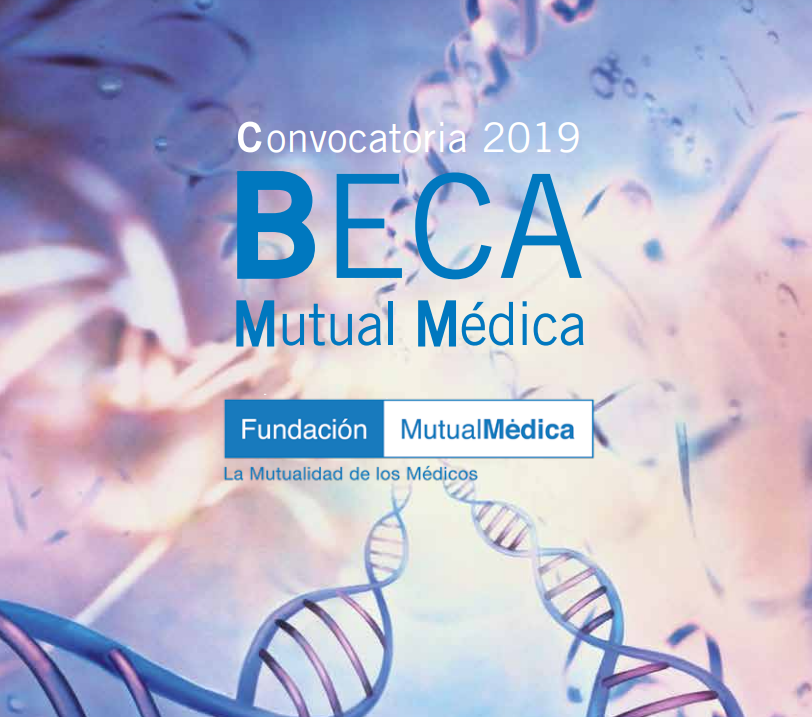 Convocatoria 2019
BECA
Mutual Médica

Fundación MutualMédica
La Mutualidad de los Médicos